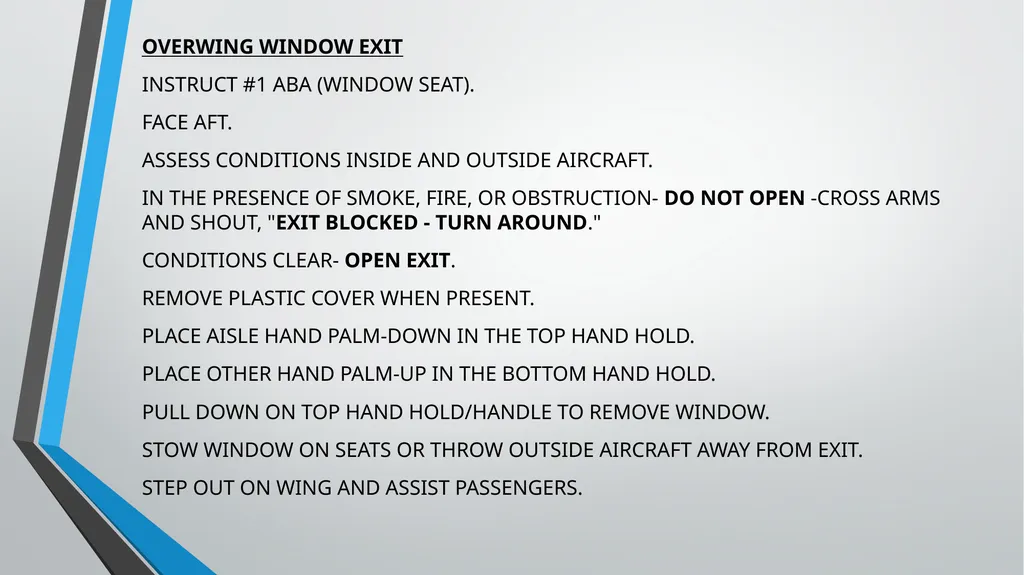 OVERWING WINDOW EXIT

INSTRUCT #1 ABA (WINDOW SEAT).

FACE AFT.

ASSESS CONDITIONS INSIDE AND OUTSIDE AIRCRAFT.

IN THE PRESENCE OF SMOKE, FIRE, OR OBSTRUCTION- DO NOT OPEN -CROSS ARMS AND SHOUT, "EXIT BLOCKED - TURN AROUND."

CONDITIONS CLEAR- OPEN EXIT.

REMOVE PLASTIC COVER WHEN PRESENT.

PLACE AISLE HAND PALM-DOWN IN THE TOP HAND HOLD.

PLACE OTHER HAND PALM-UP IN THE BOTTOM HAND HOLD.

PULL DOWN ON TOP HAND HOLD/HANDLE TO REMOVE WINDOW.

STOW WINDOW ON SEATS OR THROW OUTSIDE AIRCRAFT AWAY FROM EXIT.

STEP OUT ON WING AND ASSIST PASSENGERS.